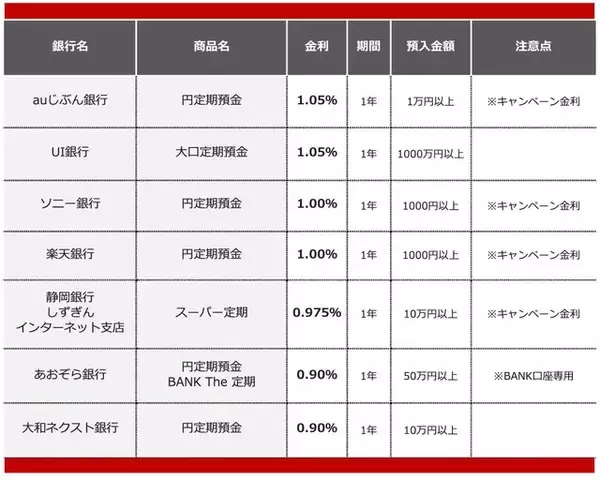 | 銀行名 | 商品名 | 金利 | 期間 | 預入金額 | 注意点 |
|---|---|---|---|---|---|
| auじぶん銀行 | 円定期預金 | 1.05% | 1年 | 1万円以上 | ※キャンペーン金利 |
| UI銀行 | 大口定期預金 | 1.05% | 1年 | 1000万円以上 | |
| ソニー銀行 | 円定期預金 | 1.00% | 1年 | 1000円以上 | ※キャンペーン金利 |
| 楽天銀行 | 円定期預金 | 1.00% | 1年 | 1000円以上 | ※キャンペーン金利 |
| 静岡銀行 しずぎん インターネット支店 | スーパー定期 | 0.975% | 1年 | 10万円以上 | ※キャンペーン金利 |
| あおぞら銀行 | 円定期預金 BANK The 定期 | 0.90% | 1年 | 50万円以上 | ※BANK口座専用 |
| 大和ネクスト銀行 | 円定期預金 | 0.90% | 1年 | 10万円以上 | |